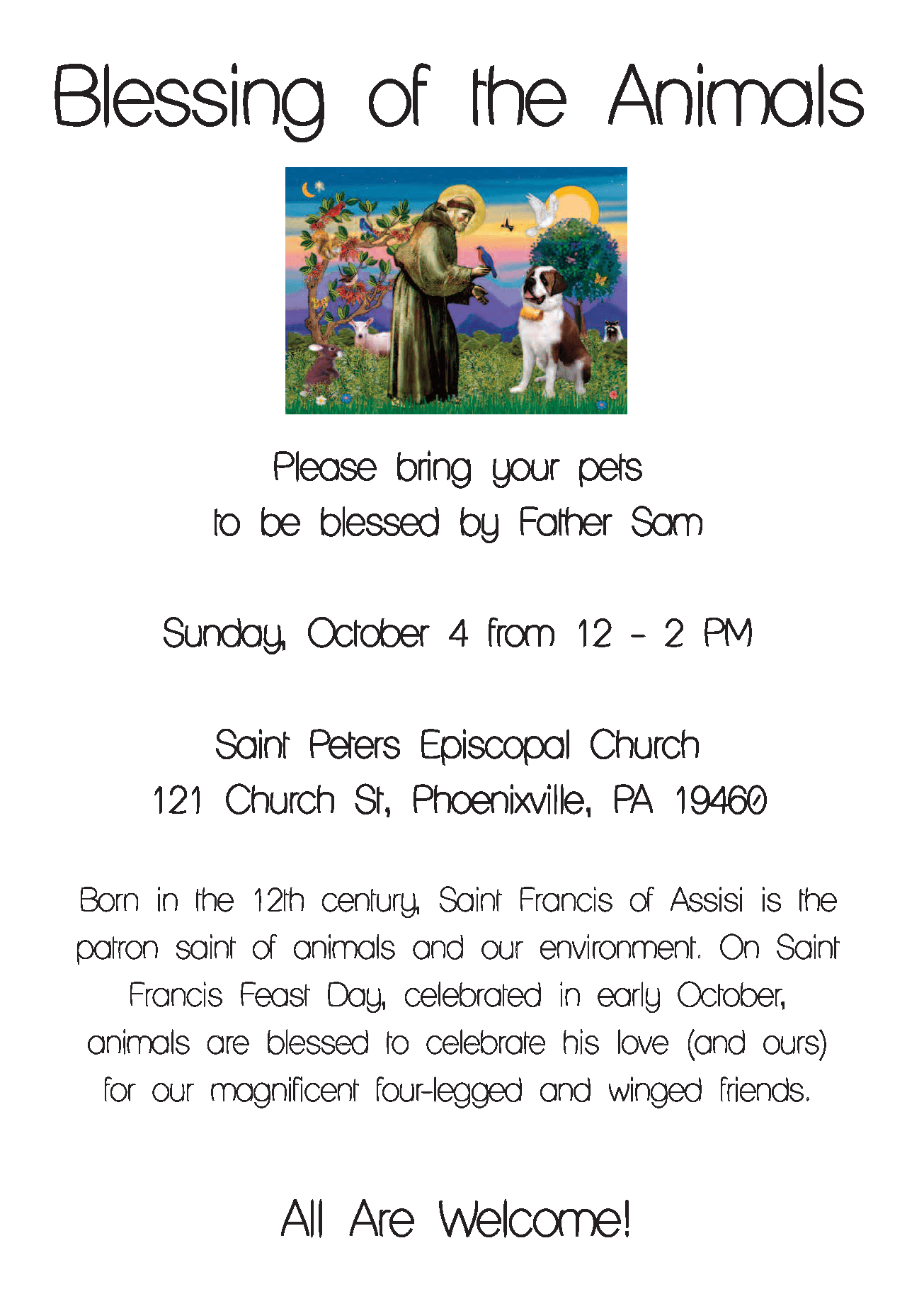 Blessing of the Animals

Please bring your pets
to be blessed by Father Sam

Sunday, October 4 from 12 - 2 PM

Saint Peters Episcopal Church
121 Church St, Phoenixville, PA 19460

Born in the 12th century, Saint Francis of Assisi is the patron saint of animals and our environment. On Saint Francis Feast Day, celebrated in early October, animals are blessed to celebrate his love (and ours) for our magnificent four-legged and winged friends.

All Are Welcome!